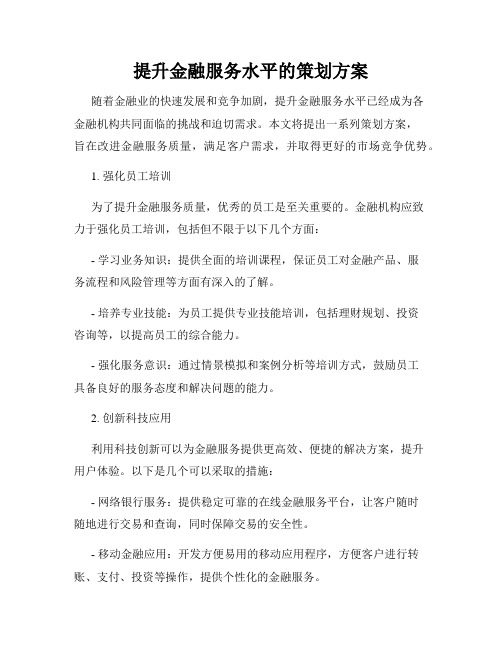 提升金融服务水平的策划方案

随着金融业的快速发展和竞争加剧，提升金融服务水平已经成为各金融机构共同面临的挑战和迫切需求。本文将提出一系列策划方案，旨在改进金融服务质量，满足客户需求，并取得更好的市场竞争优势。

1. 强化员工培训

为了提升金融服务质量，优秀的员工是至关重要的。金融机构应致力于强化员工培训，包括但不限于以下几个方面：

- 学习业务知识：提供全面的培训课程，保证员工对金融产品、服务流程和风险管理等方面有深入的了解。

- 培养专业技能：为员工提供专业技能培训，包括理财规划、投资咨询等，以提高员工的综合能力。

- 强化服务意识：通过情景模拟和案例分析等培训方式，鼓励员工具备良好的服务态度和解决问题的能力。

2. 创新科技应用

利用科技创新可以为金融服务提供更高效、便捷的解决方案，提升用户体验。以下是几个可以采取的措施：

- 网络银行服务：提供稳定可靠的在线金融服务平台，让客户随时随地进行交易和查询，同时保障交易的安全性。

- 移动金融应用：开发方便易用的移动应用程序，方便客户进行转账、支付、投资等操作，提供个性化的金融服务。